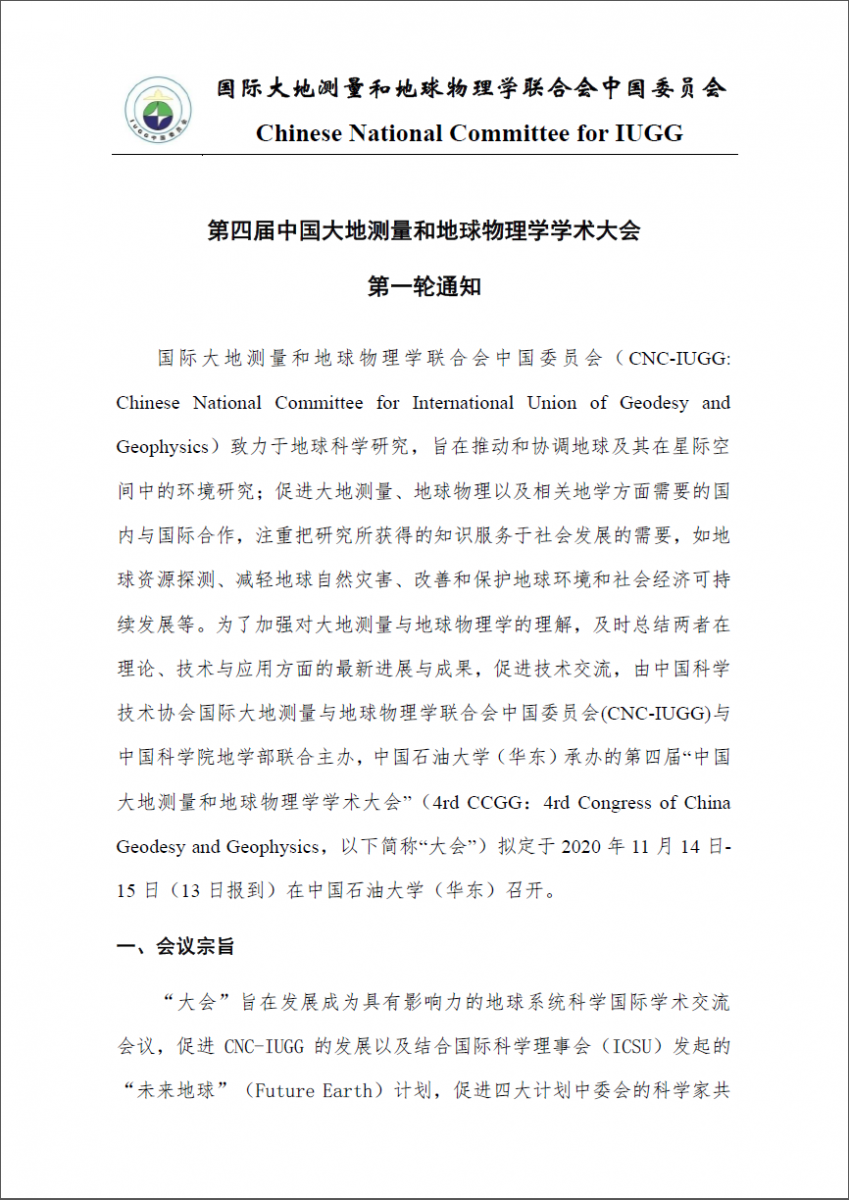 国际大地测量和地球物理学联合会中国委员会
Chinese National Committee for IUGG

第四届中国大地测量和地球物理学学术大会

第一轮通知

国际大地测量和地球物理学联合会中国委员会（CNC-IUGG: Chinese National Committee for International Union of Geodesy and Geophysics）致力于地球科学研究，旨在推动和协调地球及其在星际空间中的环境研究；促进大地测量、地球物理以及相关地学方面需要的国内与国际合作，注重把研究所获得的知识服务于社会发展的需要，如地球资源探测、减轻地球自然灾害、改善和保护地球环境和社会经济可持续发展等。为了加强对大地测量与地球物理学的理解，及时总结两者在理论、技术与应用方面的最新进展与成果，促进技术交流，由中国科学技术协会国际大地测量与地球物理学联合会中国委员会(CNC-IUGG)与中国科学院地学部联合主办，中国石油大学（华东）承办的第四届“中国大地测量和地球物理学学术大会”（4rd CCGG：4rd Congress of China Geodesy and Geophysics，以下简称“大会”）拟定于 2020 年 11 月 14 日-15 日（13 日报到）在中国石油大学（华东）召开。

一、会议宗旨

“大会”旨在发展成为具有影响力的地球系统科学国际学术交流会议，促进 CNC-IUGG 的发展以及结合国际科学理事会（ICSU）发起的“未来地球”（Future Earth）计划，促进四大计划中委会的科学家共